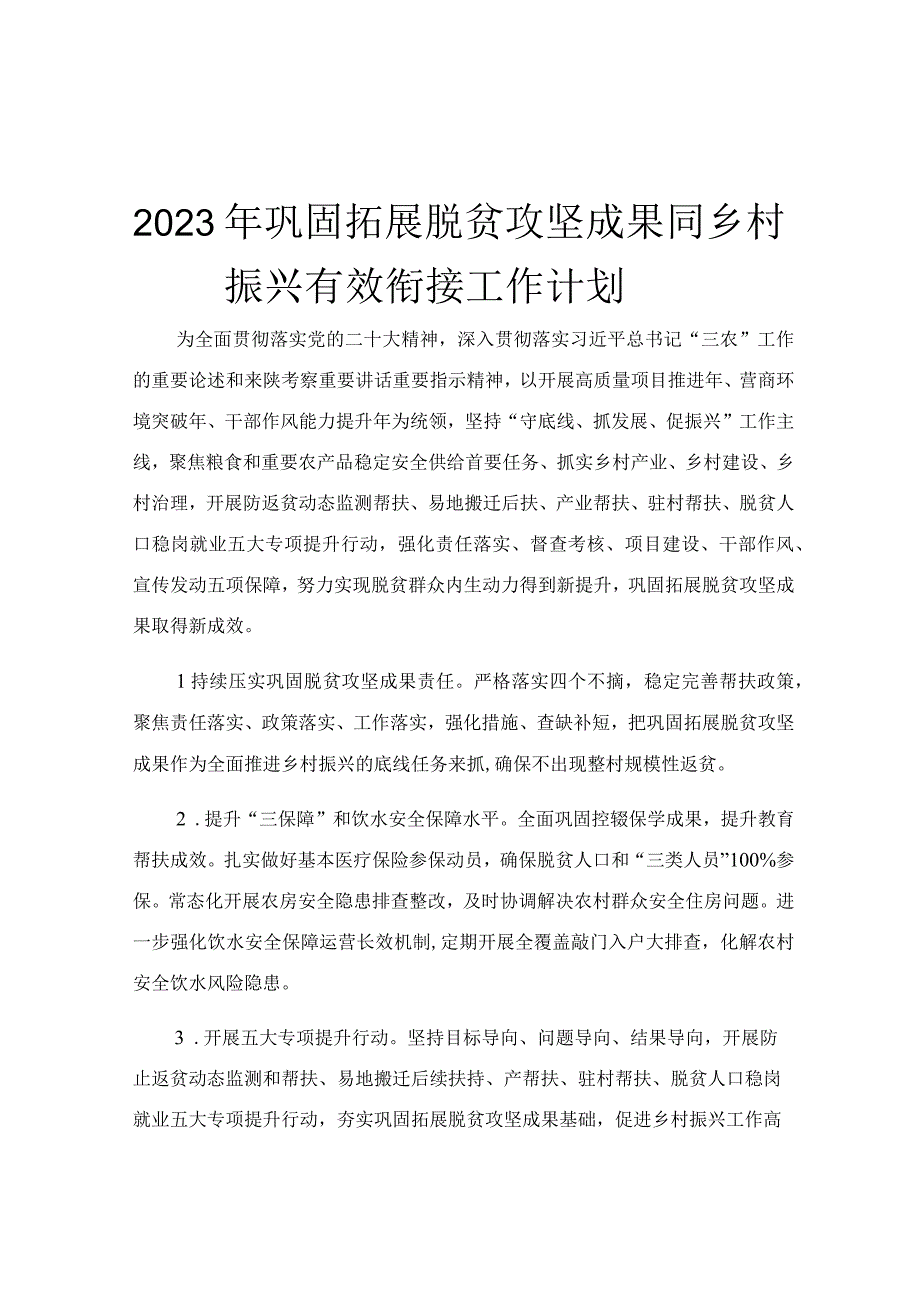 2023年巩固拓展脱贫攻坚成果同乡村振兴有效衔接工作计划

为全面贯彻落实党的二十大精神，深入贯彻落实习近平总书记“三农”工作的重要论述和来陕考察重要讲话重要指示精神，以开展高质量项目推进年、营商环境突破年、干部作风能力提升年为统领，坚持“守底线、抓发展、促振兴”工作主线，聚焦粮食和重要农产品稳定安全供给首要任务、抓实乡村产业、乡村建设、乡村治理，开展防返贫动态监测帮扶、易地搬迁后扶、产业帮扶、驻村帮扶、脱贫人口稳岗就业五大专项提升行动，强化责任落实、督查考核、项目建设、干部作风、宣传发动五项保障，努力实现脱贫群众内生动力得到新提升，巩固拓展脱贫攻坚成果取得新成效。

1持续压实巩固脱贫攻坚成果责任。严格落实四个不摘，稳定完善帮扶政策，聚焦责任落实、政策落实、工作落实，强化措施、查缺补短，把巩固拓展脱贫攻坚成果作为全面推进乡村振兴的底线任务来抓,确保不出现整村规模性返贫。

2．提升“三保障”和饮水安全保障水平。全面巩固控辍保学成果，提升教育帮扶成效。扎实做好基本医疗保险参保动员，确保脱贫人口和“三类人员”100%参保。常态化开展农房安全隐患排查整改，及时协调解决农村群众安全住房问题。进一步强化饮水安全保障运营长效机制,定期开展全覆盖敲门入户大排查，化解农村安全饮水风险隐患。

3．开展五大专项提升行动。坚持目标导向、问题导向、结果导向，开展防止返贫动态监测和帮扶、易地搬迁后续扶持、产帮扶、驻村帮扶、脱贫人口稳岗就业五大专项提升行动，夯实巩固拓展脱贫攻坚成果基础，促进乡村振兴工作高